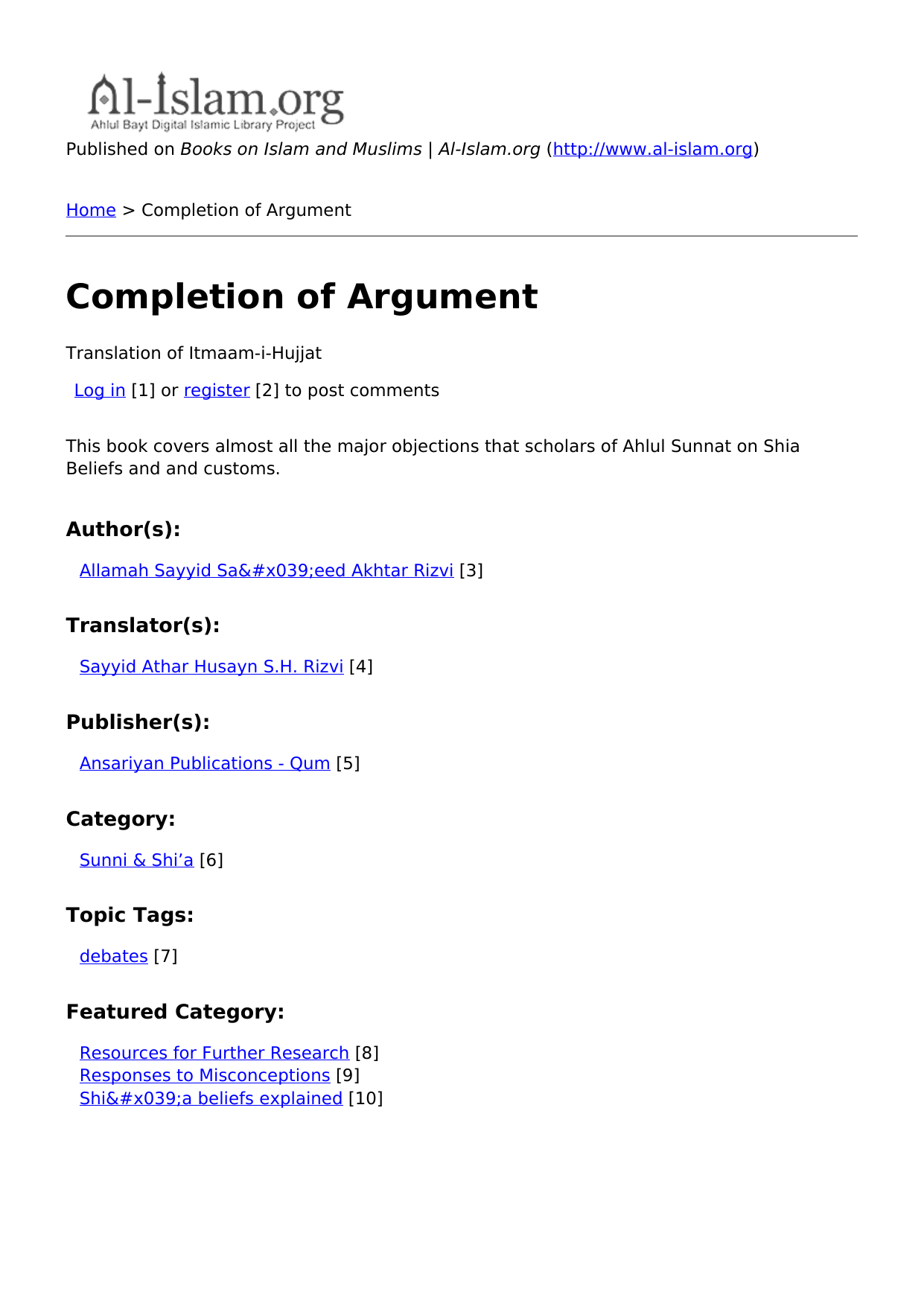 Al-Islam.org
Ahlul Bayt Digital Islamic Library Project

Published on Books on Islam and Muslims | Al-Islam.org (http://www.al-islam.org)

Home > Completion of Argument

Completion of Argument

Translation of Itmaam-i-Hujjat

Log in [1] or register [2] to post comments

This book covers almost all the major objections that scholars of Ahlul Sunnat on Shia Beliefs and and customs.

Author(s):

Allamah Sayyid Sa&#x039;eed Akhtar Rizvi [3]

Translator(s):

Sayyid Athar Husayn S.H. Rizvi [4]

Publisher(s):

Ansariyan Publications - Qum [5]

Category:

Sunni & Shi’a [6]

Topic Tags:

debates [7]

Featured Category:

Resources for Further Research [8]
Responses to Misconceptions [9]
Shi&#x039;a beliefs explained [10]